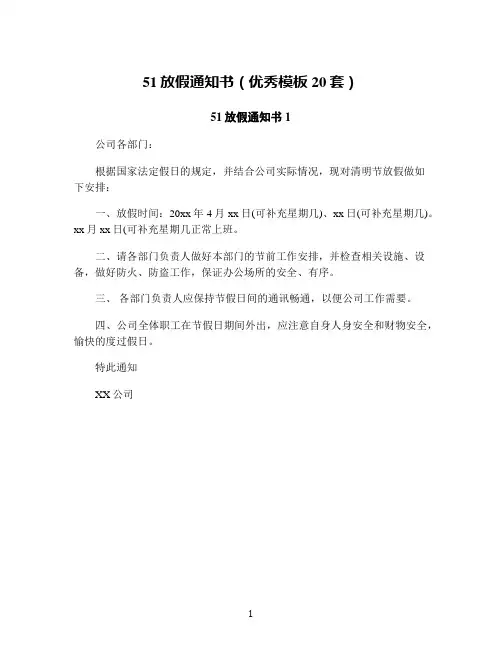 51 放假通知书（优秀模板 20 套）

51 放假通知书 1

公司各部门：

根据国家法定假日的规定，并结合公司实际情况，现对清明节放假做如下安排：

一、放假时间：20xx 年 4 月 xx 日(可补充星期几)、xx 日(可补充星期几)。xx 月 xx 日(可补充星期几正常上班。

二、请各部门负责人做好本部门的节前工作安排，并检查相关设施、设备，做好防火、防盗工作，保证办公场所的安全、有序。

三、 各部门负责人应保持节假日间的通讯畅通，以便公司工作需要。

四、公司全体职工在节假日期间外出，应注意自身人身安全和财物安全，愉快的度过假日。

特此通知

XX 公司

1